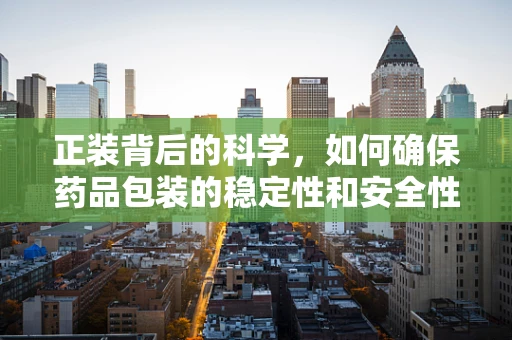 正装背后的科学，如何确保药品包装的稳定性和安全性